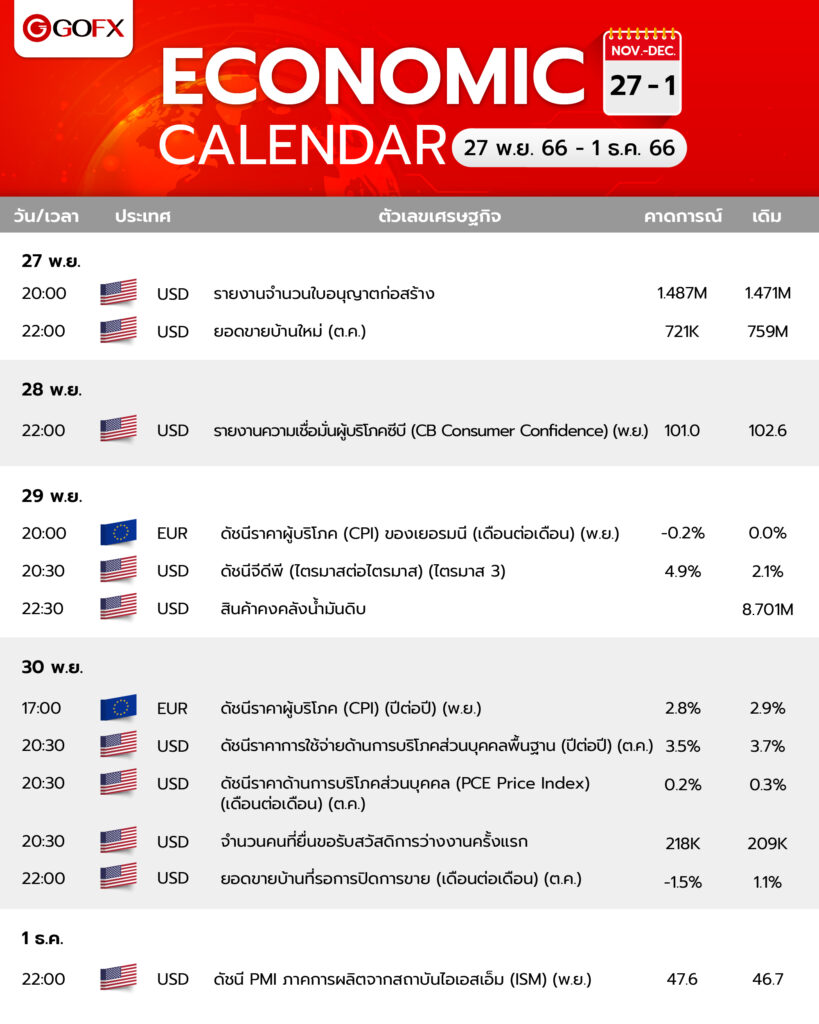 GOFX

ECONOMIC CALENDAR

NOV.-DEC.
27 - 1

27 พ.ย. 66 - 1 ธ.ค. 66

| วัน/เวลา | ประเทศ | ตัวเลขเศรษฐกิจ | คาดการณ์ | เดิม |
|---|---|---|---|---|
| 27 พ.ย. | | | | |
| 20:00 | USD | รายงานจำนวนใบอนุญาตก่อสร้าง | 1.487M | 1.471M |
| 22:00 | USD | ยอดขายบ้านใหม่ (ต.ค.) | 721K | 759M |
| 28 พ.ย. | | | | |
| 22:00 | USD | รายงานความเชื่อมั่นผู้บริโภคซีบี (CB Consumer Confidence) (พ.ย.) | 101.0 | 102.6 |
| 29 พ.ย. | | | | |
| 20:00 | EUR | ดัชนีราคาผู้บริโภค (CPI) ของเยอรมนี (เดือนต่อเดือน) (พ.ย.) | -0.2% | 0.0% |
| 20:30 | USD | ดัชนีจีดีพี (ไตรมาสต่อไตรมาส) (ไตรมาส 3) | 4.9% | 2.1% |
| 22:30 | USD | สินค้าคงคลังน้ำมันดิบ | | 8.701M |
| 30 พ.ย. | | | | |
| 17:00 | EUR | ดัชนีราคาผู้บริโภค (CPI) (ปีต่อปี) (พ.ย.) | 2.8% | 2.9% |
| 20:30 | USD | ดัชนีราคาการใช้จ่ายด้านการบริโภคส่วนบุคคลพื้นฐาน (ปีต่อปี) (ต.ค.) | 3.5% | 3.7% |
| 20:30 | USD | ดัชนีราคาด้านการบริโภคส่วนบุคคล (PCE Price Index) (เดือนต่อเดือน) (ต.ค.) | 0.2% | 0.3% |
| 20:30 | USD | จำนวนคนที่ยื่นขอรับสวัสดิการว่างงานครั้งแรก | 218K | 209K |
| 22:00 | USD | ยอดขายบ้านที่รอการปิดการขาย (เดือนต่อเดือน) (ต.ค.) | -1.5% | 1.1% |
| 1 ธ.ค. | | | | |
| 22:00 | USD | ดัชนี PMI ภาคการผลิตจากสถาบันไอเอสเอ็ม (ISM) (พ.ย.) | 47.6 | 46.7 |